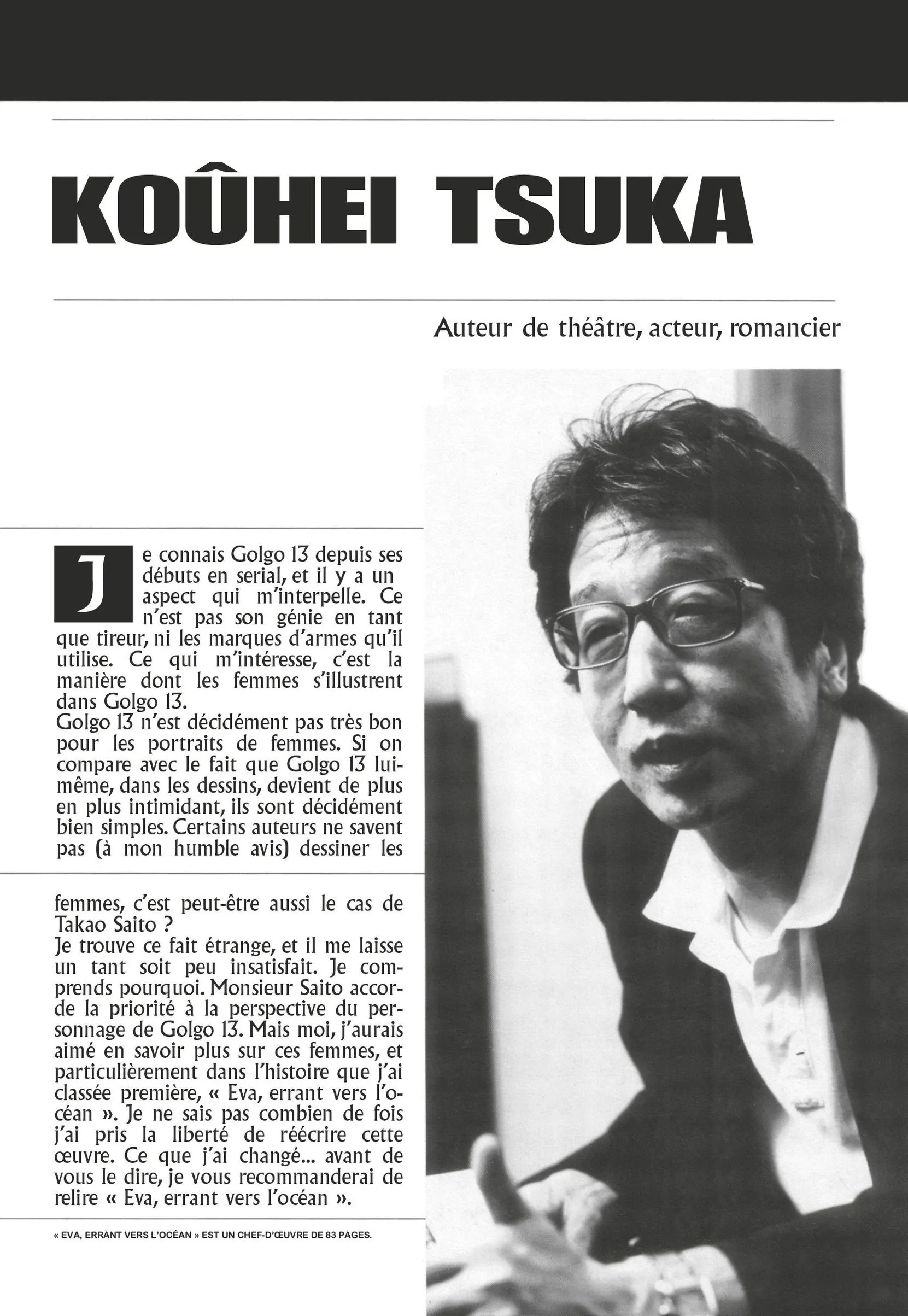 KOÛHEI TSUKA

Auteur de théâtre, acteur, romancier

Je connais Golgo 13 depuis ses débuts en serial, et il y a un aspect qui m'interpelle. Ce n'est pas son génie en tant que tireur, ni les marques d'armes qu'il utilise. Ce qui m'intéresse, c'est la manière dont les femmes s'illustrent dans Golgo 13.
Golgo 13 n'est décidément pas très bon pour les portraits de femmes. Si on compare avec le fait que Golgo 13 lui-même, dans les dessins, devient de plus en plus intimidant, ils sont décidément bien simples. Certains auteurs ne savent pas (à mon humble avis) dessiner les femmes, c'est peut-être aussi le cas de Takao Saito ?
Je trouve ce fait étrange, et il me laisse un tant soit peu insatisfait. Je comprends pourquoi. Monsieur Saito accorde la priorité à la perspective du personnage de Golgo 13. Mais moi, j'aurais aimé en savoir plus sur ces femmes, et particulièrement dans l'histoire que j'ai classée première, « Eva, errant vers l'océan ». Je ne sais pas combien de fois j'ai pris la liberté de réécrire cette œuvre. Ce que j'ai changé... avant de vous le dire, je vous recommanderai de relire « Eva, errant vers l'océan ».

« EVA, ERRANT VERS L'OCÉAN » EST UN CHEF-D'ŒUVRE DE 83 PAGES.